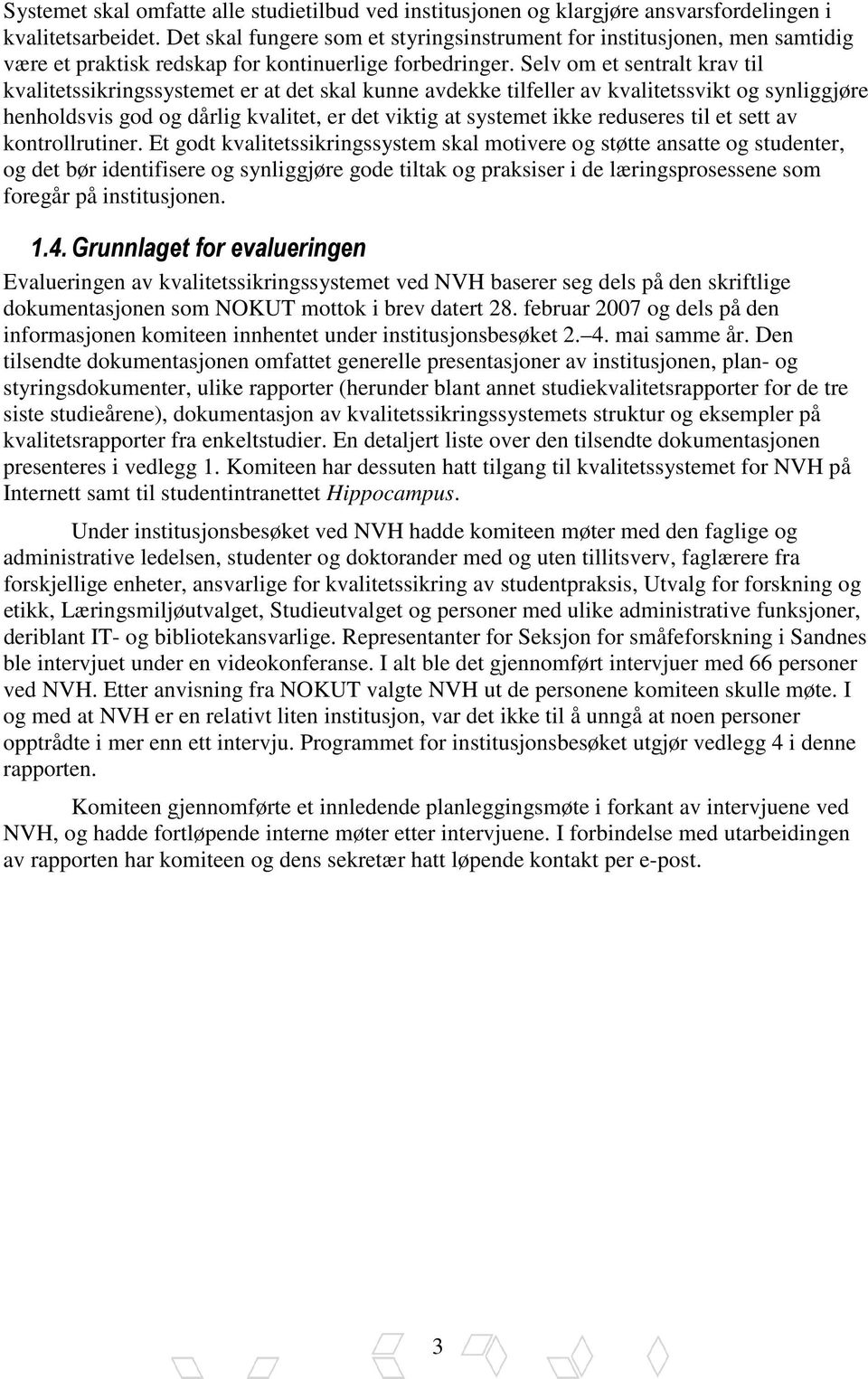 Systemet skal omfatte alle studietilbud ved institusjonen og klargjøre ansvarsfordelingen i kvalitetsarbeidet. Det skal fungere som et styringsinstrument for institusjonen, men samtidig være et praktisk redskap for kontinuerlige forbedringer. Selv om et sentralt krav til kvalitetssikringssystemet er at det skal kunne avdekke tilfeller av kvalitetssvikt og synliggjøre henholdsvis god og dårlig kvalitet, er det viktig at systemet ikke reduseres til et sett av kontrollrutiner. Et godt kvalitetssikringssystem skal motivere og støtte ansatte og studenter, og det bør identifisere og synliggjøre gode tiltak og praksiser i de læringsprosessene som foregår på institusjonen.

1.4. Grunnlaget for evalueringen

Evalueringen av kvalitetssikringssystemet ved NVH baserer seg dels på den skriftlige dokumentasjonen som NOKUT mottok i brev datert 28. februar 2007 og dels på den informasjonen komiteen innhentet under institusjonsbesøket 2.–4. mai samme år. Den tilsendte dokumentasjonen omfattet generelle presentasjoner av institusjonen, plan- og styringsdokumenter, ulike rapporter (herunder blant annet studiekvalitetsrapporter for de tre siste studieårene), dokumentasjon av kvalitetssikringssystemets struktur og eksempler på kvalitetsrapporter fra enkeltstudier. En detaljert liste over den tilsendte dokumentasjonen presenteres i vedlegg 1. Komiteen har dessuten hatt tilgang til kvalitetssystemet for NVH på Internett samt til studentintranettet Hippocampus.

Under institusjonsbesøket ved NVH hadde komiteen møter med den faglige og administrative ledelsen, studenter og doktorander med og uten tillitsverv, faglærere fra forskjellige enheter, ansvarlige for kvalitetssikring av studentpraksis, Utvalg for forskning og etikk, Læringsmiljøutvalget, Studieutvalget og personer med ulike administrative funksjoner, deriblant IT- og bibliotekansvarlige. Representanter for Seksjon for småfeforskning i Sandnes ble intervjuet under en videokonferanse. I alt ble det gjennomført intervjuer med 66 personer ved NVH. Etter anvisning fra NOKUT valgte NVH ut de personene komiteen skulle møte. I og med at NVH er en relativt liten institusjon, var det ikke til å unngå at noen personer opptrådte i mer enn ett intervju. Programmet for institusjonsbesøket utgjør vedlegg 4 i denne rapporten.

Komiteen gjennomførte et innledende planleggingsmøte i forkant av intervjuene ved NVH, og hadde fortløpende interne møter etter intervjuene. I forbindelse med utarbeidingen av rapporten har komiteen og dens sekretær hatt løpende kontakt per e-post.

3